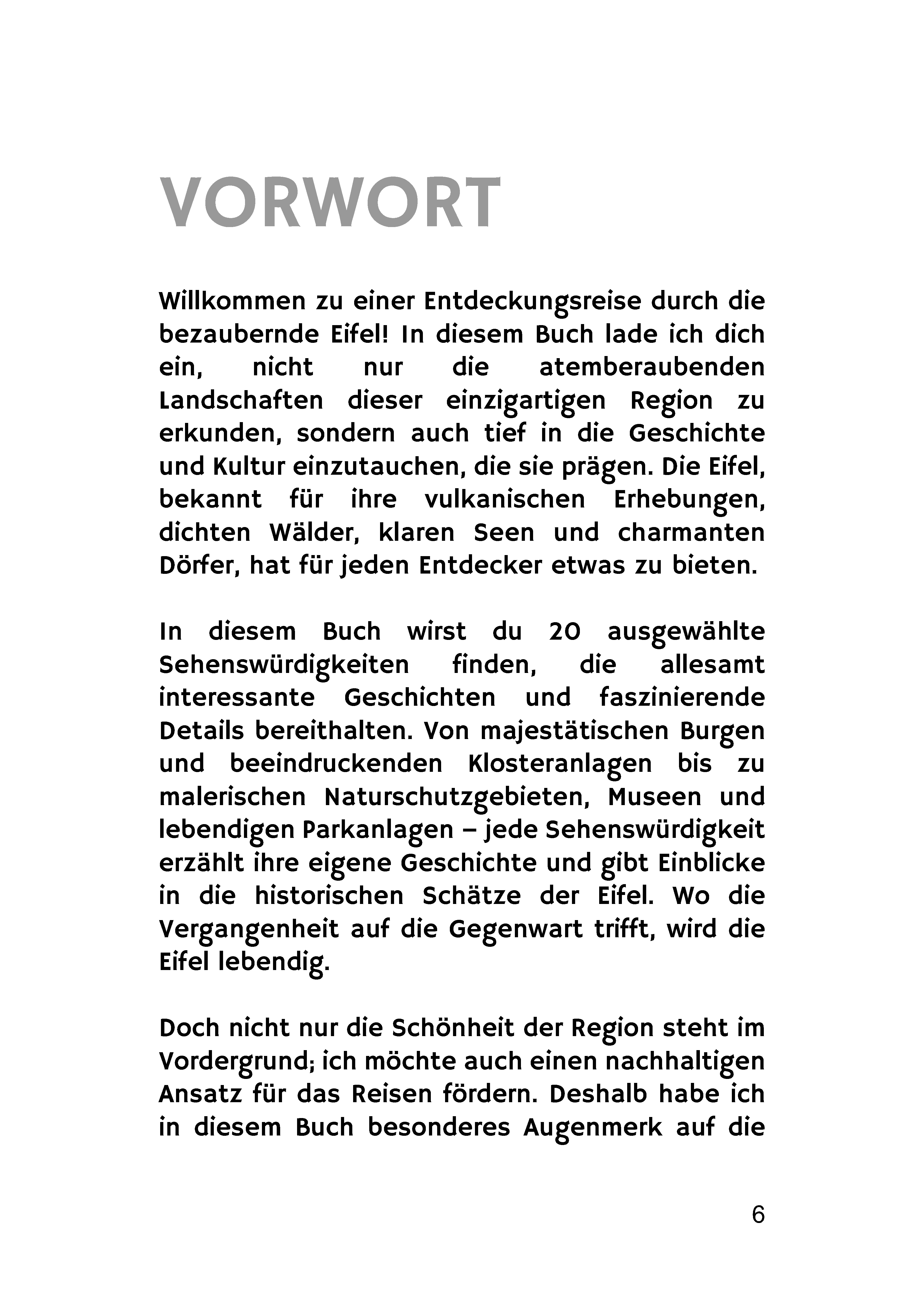 VORWORT

Willkommen zu einer Entdeckungsreise durch die bezaubernde Eifel! In diesem Buch lade ich dich ein, nicht nur die atemberaubenden Landschaften dieser einzigartigen Region zu erkunden, sondern auch tief in die Geschichte und Kultur einzutauchen, die sie prägen. Die Eifel, bekannt für ihre vulkanischen Erhebungen, dichten Wälder, klaren Seen und charmanten Dörfer, hat für jeden Entdecker etwas zu bieten.

In diesem Buch wirst du 20 ausgewählte Sehenswürdigkeiten finden, die allesamt interessante Geschichten und faszinierende Details bereithalten. Von majestätischen Burgen und beeindruckenden Klosteranlagen bis zu malerischen Naturschutzgebieten, Museen und lebendigen Parkanlagen – jede Sehenswürdigkeit erzählt ihre eigene Geschichte und gibt Einblicke in die historischen Schätze der Eifel. Wo die Vergangenheit auf die Gegenwart trifft, wird die Eifel lebendig.

Doch nicht nur die Schönheit der Region steht im Vordergrund; ich möchte auch einen nachhaltigen Ansatz für das Reisen fördern. Deshalb habe ich in diesem Buch besonderes Augenmerk auf die

6